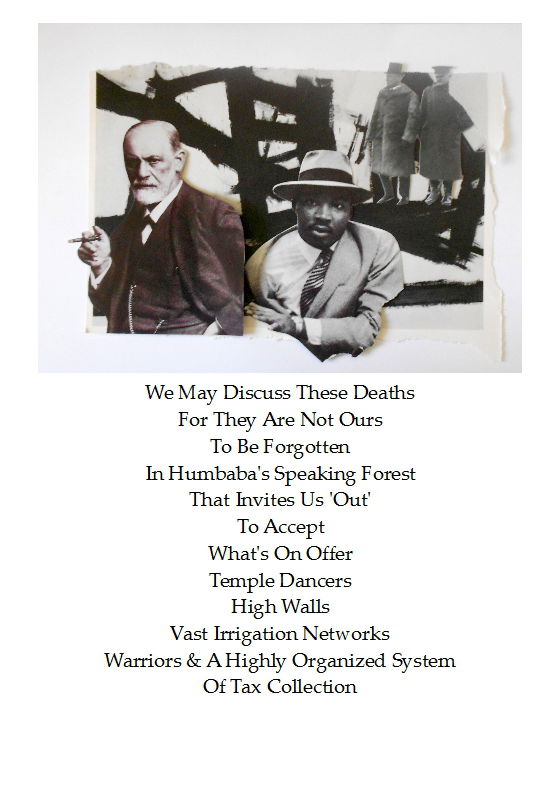 We May Discuss These Deaths
For They Are Not Ours
To Be Forgotten
In Humbaba's Speaking Forest
That Invites Us 'Out'
To Accept
What's On Offer
Temple Dancers
High Walls
Vast Irrigation Networks
Warriors & A Highly Organized System
Of Tax Collection